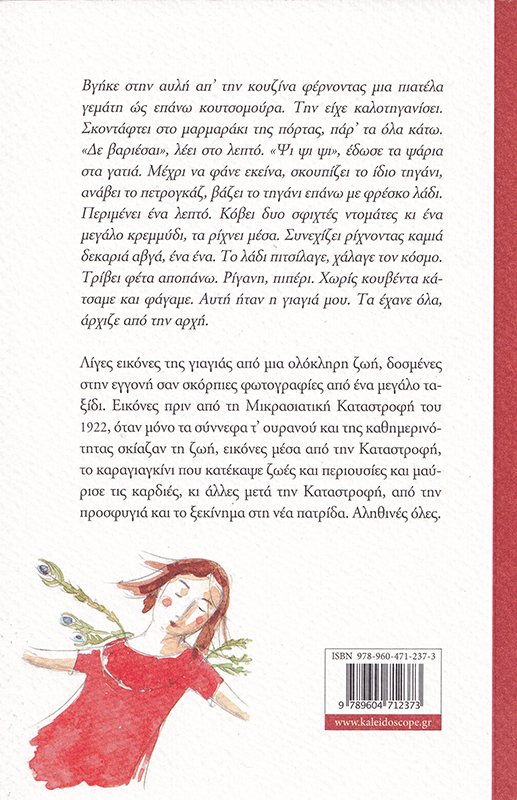 Βγήκε στην αυλή απ' την κουζίνα φέρνοντας μια πιατέλα γεμάτη ώς επάνω κουτσομούρα. Την είχε καλοτηγανίσει. Σκοντάφτει στο μαρμαράκι της πόρτας, πάρ' τα όλα κάτω. «Δε βαριέσαι», λέει στο λεπτό. «Ψι ψι ψι», έδωσε τα ψάρια στα γατιά. Μέχρι να φάνε εκείνα, σκουπίζει το ίδιο τηγάνι, ανάβει το πετρογκάζ, βάζει το τηγάνι επάνω με φρέσκο λάδι. Περιμένει ένα λεπτό. Κόβει δυο σφιχτές ντομάτες κι ένα μεγάλο κρεμμύδι, τα ρίχνει μέσα. Συνεχίζει ρίχνοντας καμιά δεκαριά αβγά, ένα ένα. Το λάδι πιτσίλαγε, χάλαγε τον κόσμο. Τρίβει φέτα αποπάνω. Ρίγανη, πιπέρι. Χωρίς κουβέντα κάτσαμε και φάγαμε. Αυτή ήταν η γιαγιά μου. Τα έχανε όλα, άρχιζε από την αρχή.

Λίγες εικόνες της γιαγιάς από μια ολόκληρη ζωή, δοσμένες στην εγγονή σαν σκόρπιες φωτογραφίες από ένα μεγάλο ταξίδι. Εικόνες πριν από τη Μικρασιατική Καταστροφή του 1922, όταν μόνο τα σύννεφα τ' ουρανού και της καθημερινότητας σκίαζαν τη ζωή, εικόνες μέσα από την Καταστροφή, το καραγιαγκίνι που κατέκαψε ζωές και περιουσίες και μαύρισε τις καρδιές, κι άλλες μετά την Καταστροφή, από την προσφυγιά και το ξεκίνημα στη νέα πατρίδα. Αληθινές όλες.

ISBN 978-960-471-237-3

9 789604 712373

www.kaleidoscope.gr